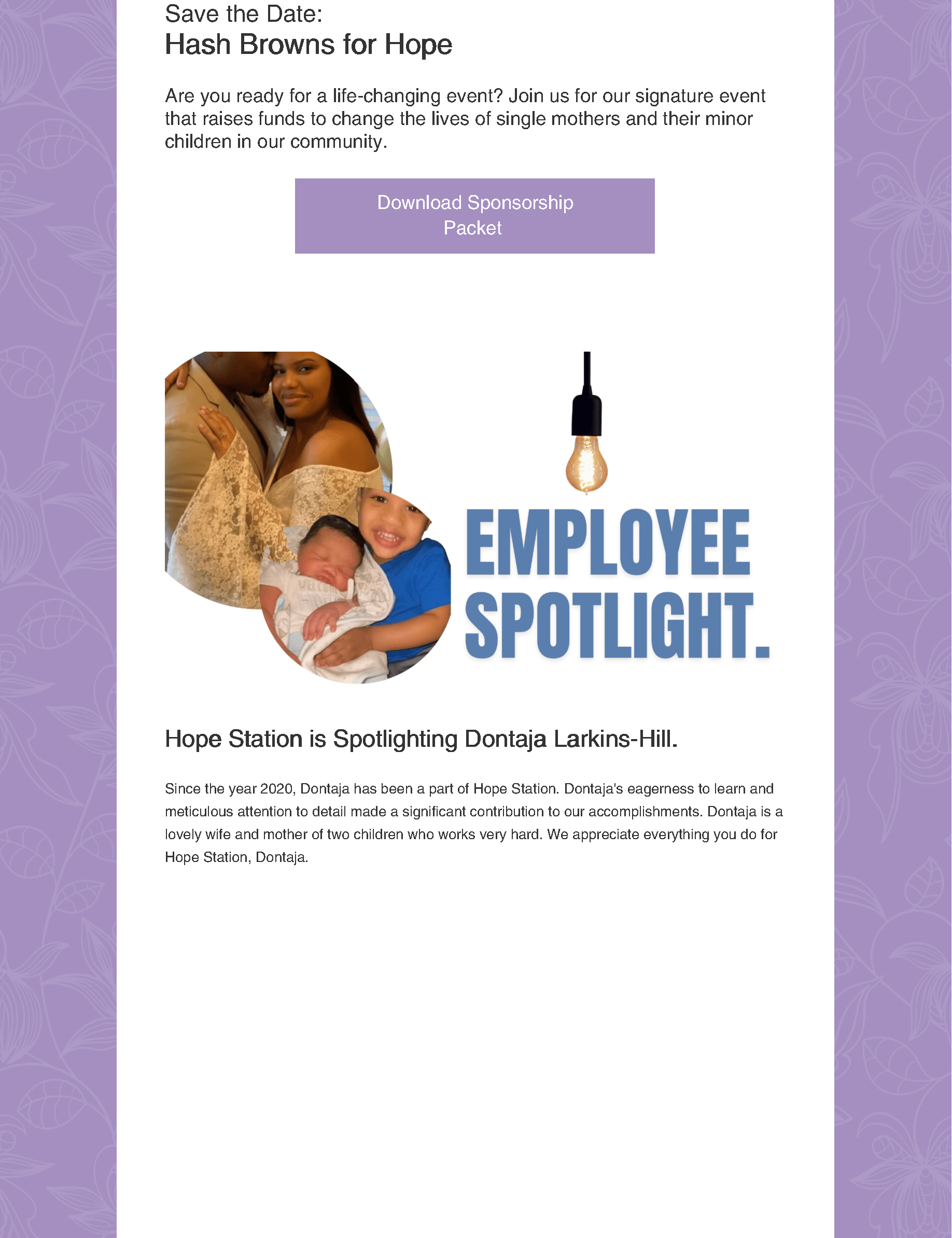 Save the Date:
Hash Browns for Hope

Are you ready for a life-changing event? Join us for our signature event that raises funds to change the lives of single mothers and their minor children in our community.

Download Sponsorship Packet

EMPLOYEE SPOTLIGHT.

Hope Station is Spotlighting Dontaja Larkins-Hill.

Since the year 2020, Dontaja has been a part of Hope Station. Dontaja's eagerness to learn and meticulous attention to detail made a significant contribution to our accomplishments. Dontaja is a lovely wife and mother of two children who works very hard. We appreciate everything you do for Hope Station, Dontaja.